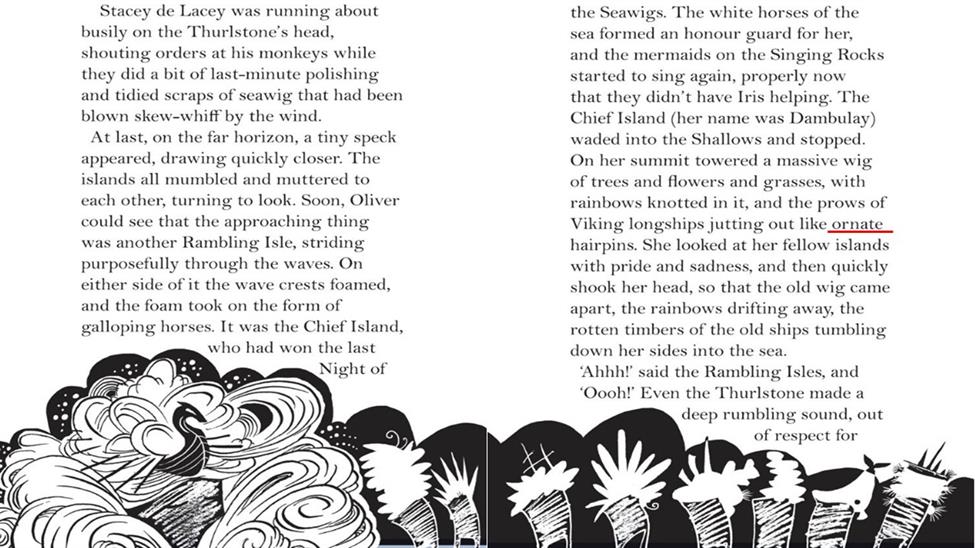 Stacey de Lacey was running about busily on the Thurlstone's head, shouting orders at his monkeys while they did a bit of last-minute polishing and tidied scraps of seawig that had been blown skew-whiff by the wind.

At last, on the far horizon, a tiny speck appeared, drawing quickly closer. The islands all mumbled and muttered to each other, turning to look. Soon, Oliver could see that the approaching thing was another Rambling Isle, striding purposefully through the waves. On either side of it the wave crests foamed, and the foam took on the form of galloping horses. It was the Chief Island, who had won the last Night of

the Seawigs. The white horses of the sea formed an honour guard for her, and the mermaids on the Singing Rocks started to sing again, properly now that they didn't have Iris helping. The Chief Island (her name was Dambulay) waded into the Shallows and stopped. On her summit towered a massive wig of trees and flowers and grasses, with rainbows knotted in it, and the prows of Viking longships jutting out like ornate hairpins. She looked at her fellow islands with pride and sadness, and then quickly shook her head, so that the old wig came apart, the rainbows drifting away, the rotten timbers of the old ships tumbling down her sides into the sea.

'Ahhh!' said the Rambling Isles, and 'Oooh!' Even the Thurlstone made a deep rumbling sound, out of respect for